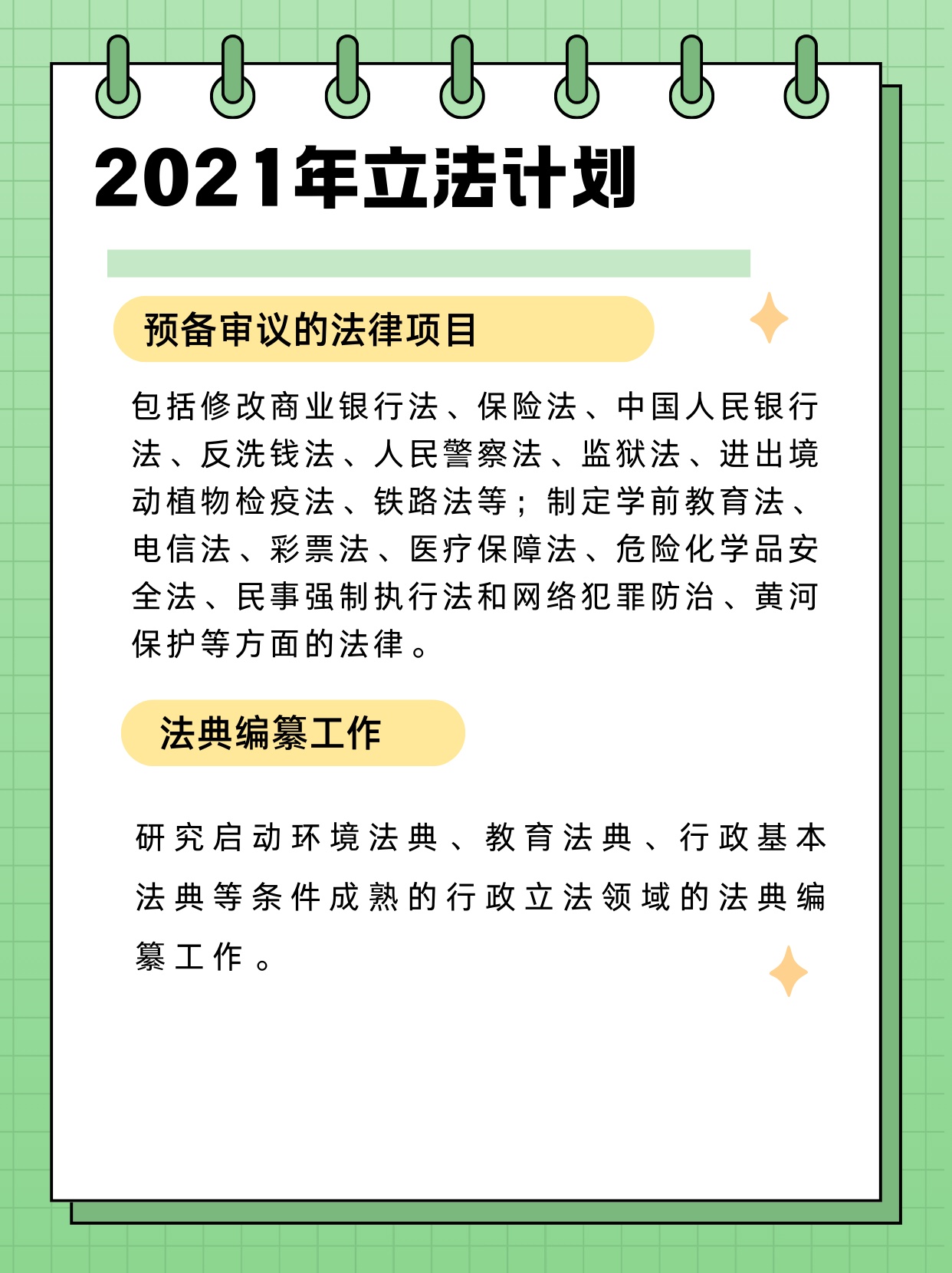 2021年立法计划

预备审议的法律项目

包括修改商业银行法、保险法、中国人民银行法、反洗钱法、人民警察法、监狱法、进出境动植物检疫法、铁路法等；制定学前教育法、电信法、彩票法、医疗保障法、危险化学品安全法、民事强制执行法和网络犯罪防治、黄河保护等方面的法律。

法典编纂工作

研究启动环境法典、教育法典、行政基本法典等条件成熟的行政立法领域的法典编纂工作。